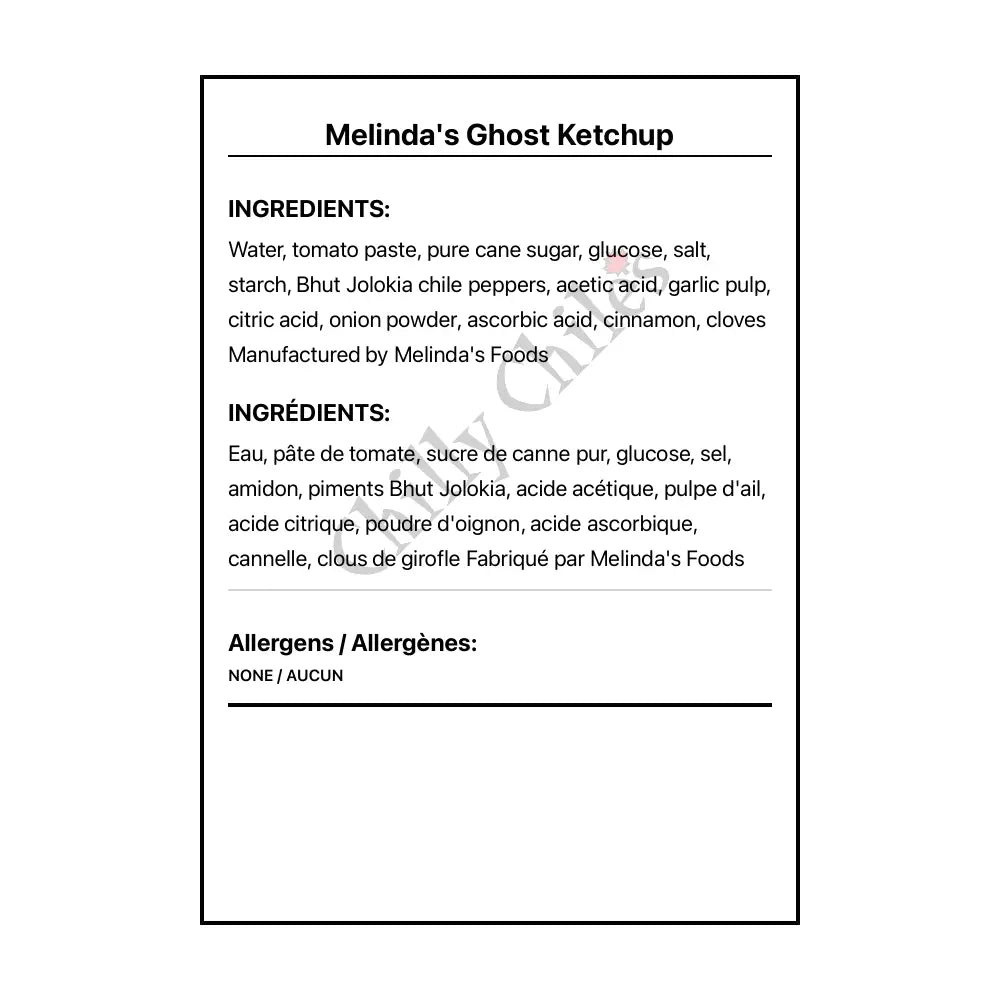 Melinda's Ghost Ketchup

INGREDIENTS:

Water, tomato paste, pure cane sugar, glucose, salt, starch, Bhut Jolokia chile peppers, acetic acid, garlic pulp, citric acid, onion powder, ascorbic acid, cinnamon, cloves Manufactured by Melinda's Foods

INGRÉDIENTS:

Eau, pâte de tomate, sucre de canne pur, glucose, sel, amidon, piments Bhut Jolokia, acide acétique, pulpe d'ail, acide citrique, poudre d'oignon, acide ascorbique, cannelle, clous de girofle Fabriqué par Melinda's Foods

Allergens / Allergènes:

NONE / AUCUN

Chilly Chiles